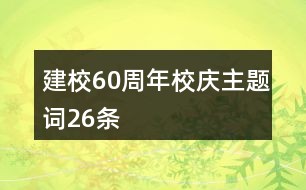 建校60周年校庆主题词26条